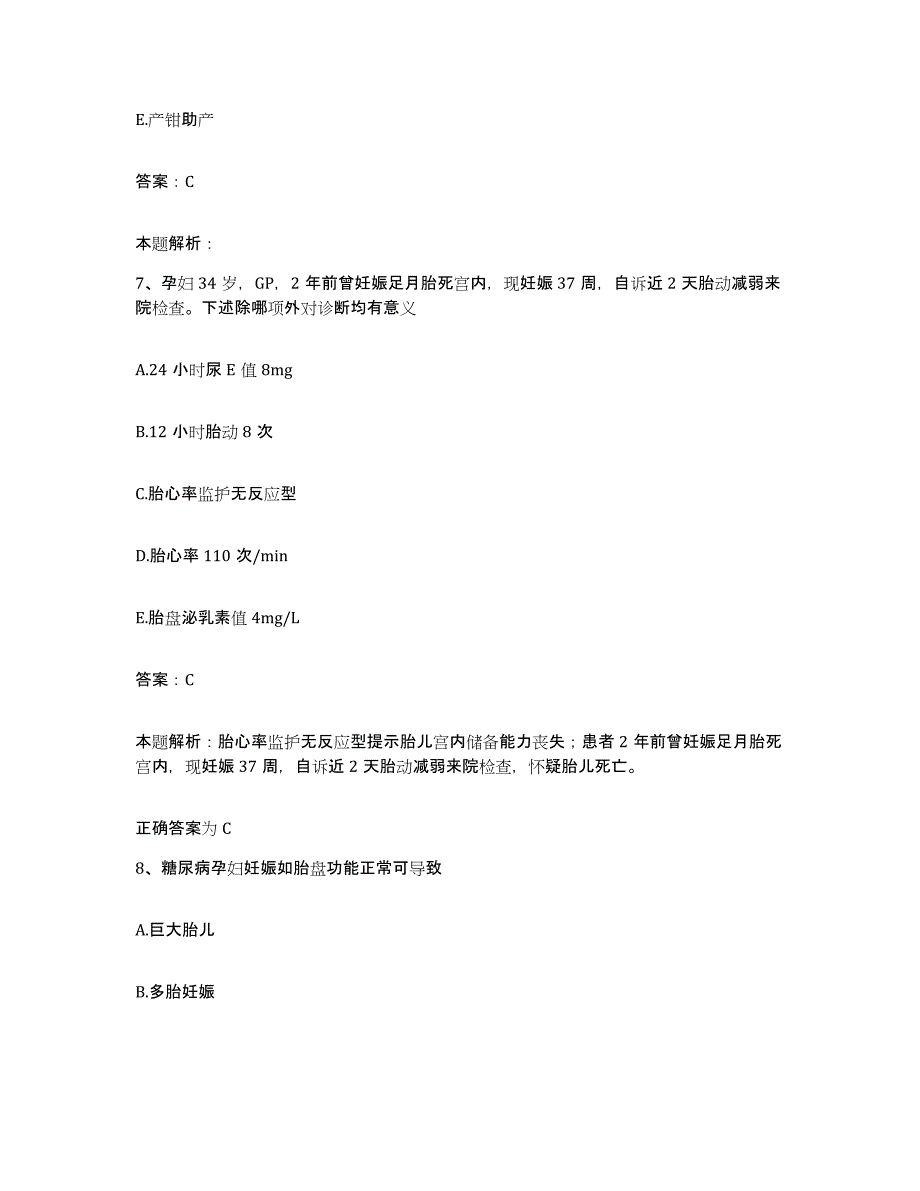 E.产钳助产

答案：C

本题解析：

7、孕妇34岁，GP，2年前曾妊娠足月胎死宫内，现妊娠37周，自诉近2天胎动减弱来院检查。下述除哪项外对诊断均有意义

A.24小时尿E值8mg

B.12小时胎动8次

C.胎心率监护无反应型

D.胎心率110次/min

E.胎盘泌乳素值4mg/L

答案：C

本题解析：胎心率监护无反应型提示胎儿宫内储备能力丧失；患者2年前曾妊娠足月胎死宫内，现妊娠37周，自诉近2天胎动减弱来院检查，怀疑胎儿死亡。

正确答案为C

8、糖尿病孕妇妊娠如胎盘功能正常可导致

A.巨大胎儿

B.多胎妊娠